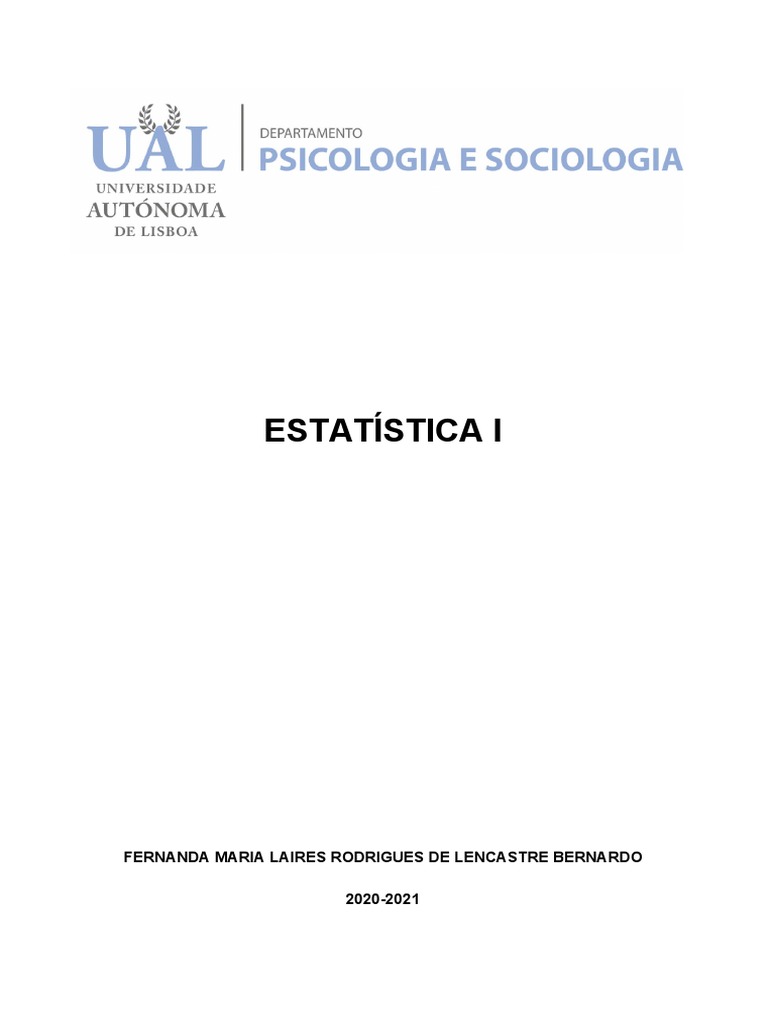 UAL
UNIVERSIDADE
AUTÓNOMA
DE LISBOA

DEPARTAMENTO
PSICOLOGIA E SOCIOLOGIA

ESTATÍSTICA I

FERNANDA MARIA LAIRES RODRIGUES DE LENCASTRE BERNARDO

2020-2021